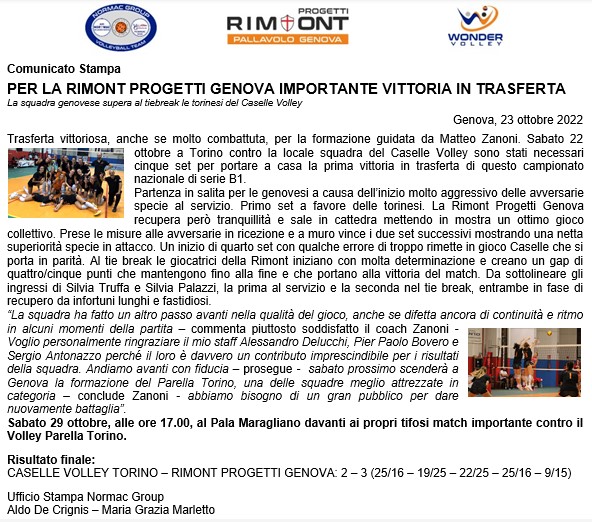 NORMAC GROUP
VOLLEYBALL TEAM

PROGETTI
RIMONT
PALLAVOLO GENOVA

WONDER
VOLLEY

Comunicato Stampa

PER LA RIMONT PROGETTI GENOVA IMPORTANTE VITTORIA IN TRASFERTA

La squadra genovese supera al tiebreak le torinesi del Caselle Volley

Genova, 23 ottobre 2022

Trasferta vittoriosa, anche se molto combattuta, per la formazione guidata da Matteo Zanoni. Sabato 22 ottobre a Torino contro la locale squadra del Caselle Volley sono stati necessari cinque set per portare a casa la prima vittoria in trasferta di questo campionato nazionale di serie B1.

Partenza in salita per le genovesi a causa dell'inizio molto aggressivo delle avversarie specie al servizio. Primo set a favore delle torinesi. La Rimont Progetti Genova recupera però tranquillità e sale in cattedra mettendo in mostra un ottimo gioco collettivo. Prese le misure alle avversarie in ricezione e a muro vince i due set successivi mostrando una netta superiorità specie in attacco. Un inizio di quarto set con qualche errore di troppo rimette in gioco Caselle che si porta in parità. Al tie break le giocatrici della Rimont iniziano con molta determinazione e creano un gap di quattro/cinque punti che mantengono fino alla fine e che portano alla vittoria del match. Da sottolineare gli ingressi di Silvia Truffa e Silvia Palazzi, la prima al servizio e la seconda nel tie break, entrambe in fase di recupero da infortuni lunghi e fastidiosi.

"La squadra ha fatto un altro passo avanti nella qualità del gioco, anche se difetta ancora di continuità e ritmo in alcuni momenti della partita – commenta piuttosto soddisfatto il coach Zanoni - Voglio personalmente ringraziare il mio staff Alessandro Delucchi, Pier Paolo Bovero e Sergio Antonazzo perché il loro è davvero un contributo imprescindibile per i risultati della squadra. Andiamo avanti con fiducia – prosegue - sabato prossimo scenderà a Genova la formazione del Parella Torino, una delle squadre meglio attrezzate in categoria – conclude Zanoni - abbiamo bisogno di un gran pubblico per dare nuovamente battaglia".

Sabato 29 ottobre, alle ore 17.00, al Pala Maragliano davanti ai propri tifosi match importante contro il Volley Parella Torino.

Risultato finale:
CASELLE VOLLEY TORINO – RIMONT PROGETTI GENOVA: 2 – 3 (25/16 – 19/25 – 22/25 – 25/16 – 9/15)

Ufficio Stampa Normac Group
Aldo De Crignis – Maria Grazia Marletto